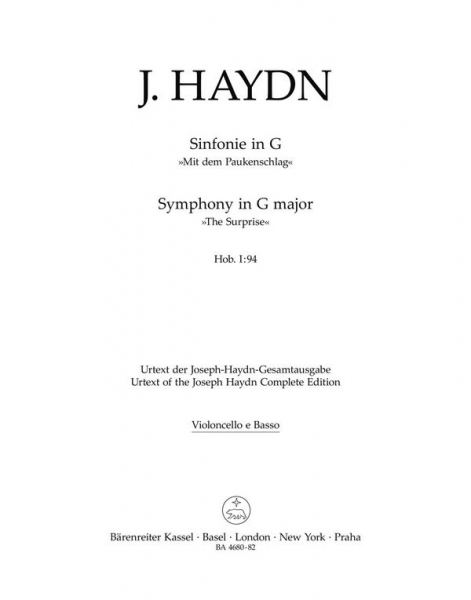 J. HAYDN

Sinfonie in G
»Mit dem Paukenschlag«

Symphony in G major
»The Surprise«

Hob. I:94

Urtext der Joseph-Haydn-Gesamtausgabe
Urtext of the Joseph Haydn Complete Edition

Violoncello e Basso

Bärenreiter Kassel · Basel · London · New York · Praha
BA 4680-82